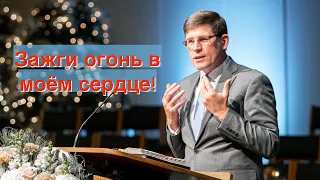 Зажги огонь в моём сердце!